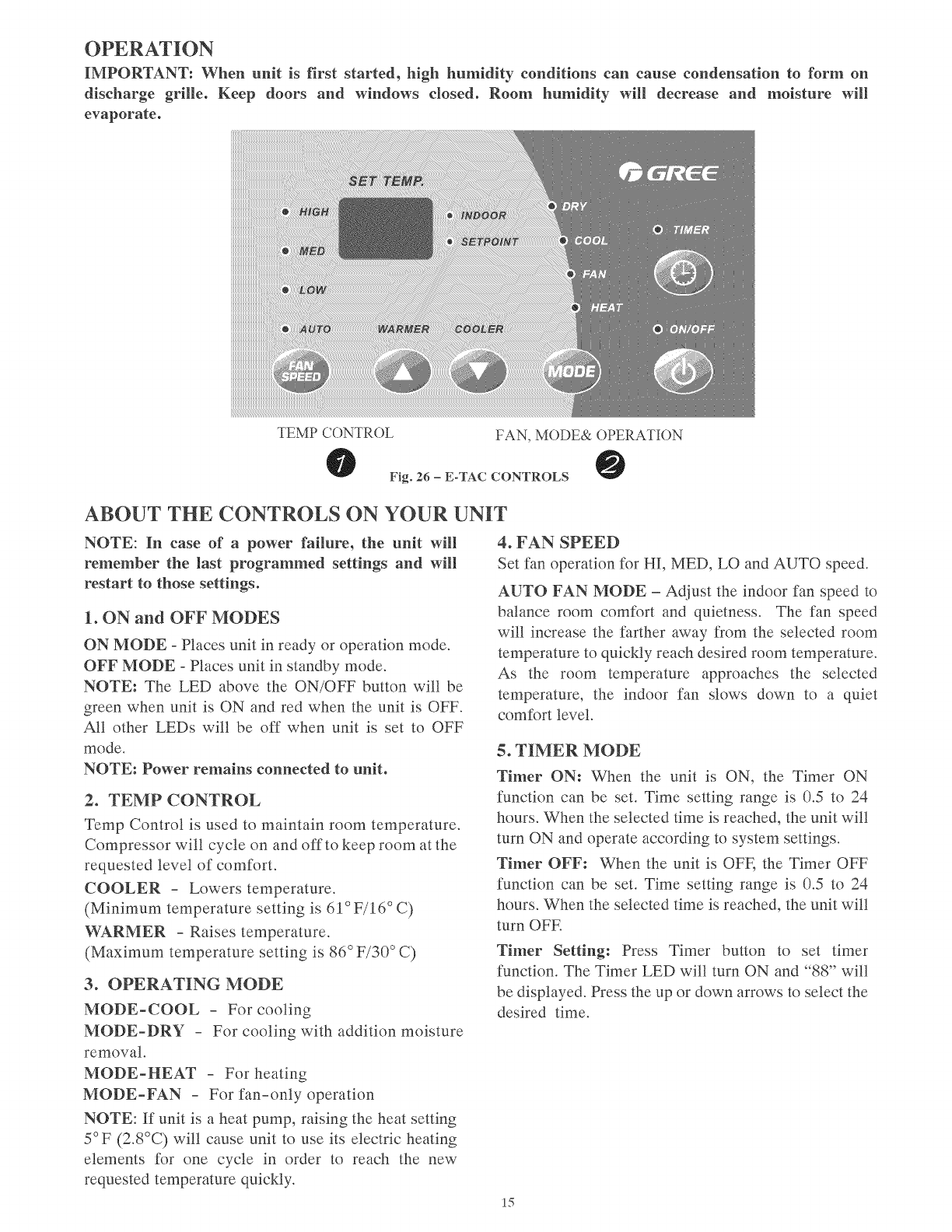 OPERATION

IMPORTANT: When unit is first started, high humidity conditions can cause condensation to form on discharge grille. Keep doors and windows closed. Room humidity will decrease and moisture will evaporate.

SET TEMP.

GREE

HIGH

MED

LOW

AUTO

INDOOR

SETPOINT

WARMER

COOLER

DRY

COOL

FAN

HEAT

TIMER

ON/OFF

FAN SPEED

MODE

TEMP CONTROL

FAN, MODE& OPERATION

1

Fig. 26 – E-TAC CONTROLS

2

ABOUT THE CONTROLS ON YOUR UNIT

NOTE: In case of a power failure, the unit will remember the last programmed settings and will restart to those settings.

1. ON and OFF MODES

ON MODE - Places unit in ready or operation mode.
OFF MODE - Places unit in standby mode.
NOTE: The LED above the ON/OFF button will be green when unit is ON and red when the unit is OFF. All other LEDs will be off when unit is set to OFF mode.
NOTE: Power remains connected to unit.

2. TEMP CONTROL

Temp Control is used to maintain room temperature. Compressor will cycle on and off to keep room at the requested level of comfort.
COOLER - Lowers temperature.
(Minimum temperature setting is 61° F/16° C)
WARMER - Raises temperature.
(Maximum temperature setting is 86° F/30° C)

3. OPERATING MODE

MODE-COOL - For cooling
MODE-DRY - For cooling with addition moisture removal.
MODE-HEAT - For heating
MODE-FAN - For fan-only operation

NOTE: If unit is a heat pump, raising the heat setting 5° F (2.8°C) will cause unit to use its electric heating elements for one cycle in order to reach the new requested temperature quickly.

4. FAN SPEED

Set fan operation for HI, MED, LO and AUTO speed.

AUTO FAN MODE – Adjust the indoor fan speed to balance room comfort and quietness. The fan speed will increase the farther away from the selected room temperature to quickly reach desired room temperature. As the room temperature approaches the selected temperature, the indoor fan slows down to a quiet comfort level.

5. TIMER MODE

Timer ON: When the unit is ON, the Timer ON function can be set. Time setting range is 0.5 to 24 hours. When the selected time is reached, the unit will turn ON and operate according to system settings.

Timer OFF: When the unit is OFF, the Timer OFF function can be set. Time setting range is 0.5 to 24 hours. When the selected time is reached, the unit will turn OFF.

Timer Setting: Press Timer button to set timer function. The Timer LED will turn ON and "88" will be displayed. Press the up or down arrows to select the desired time.

15